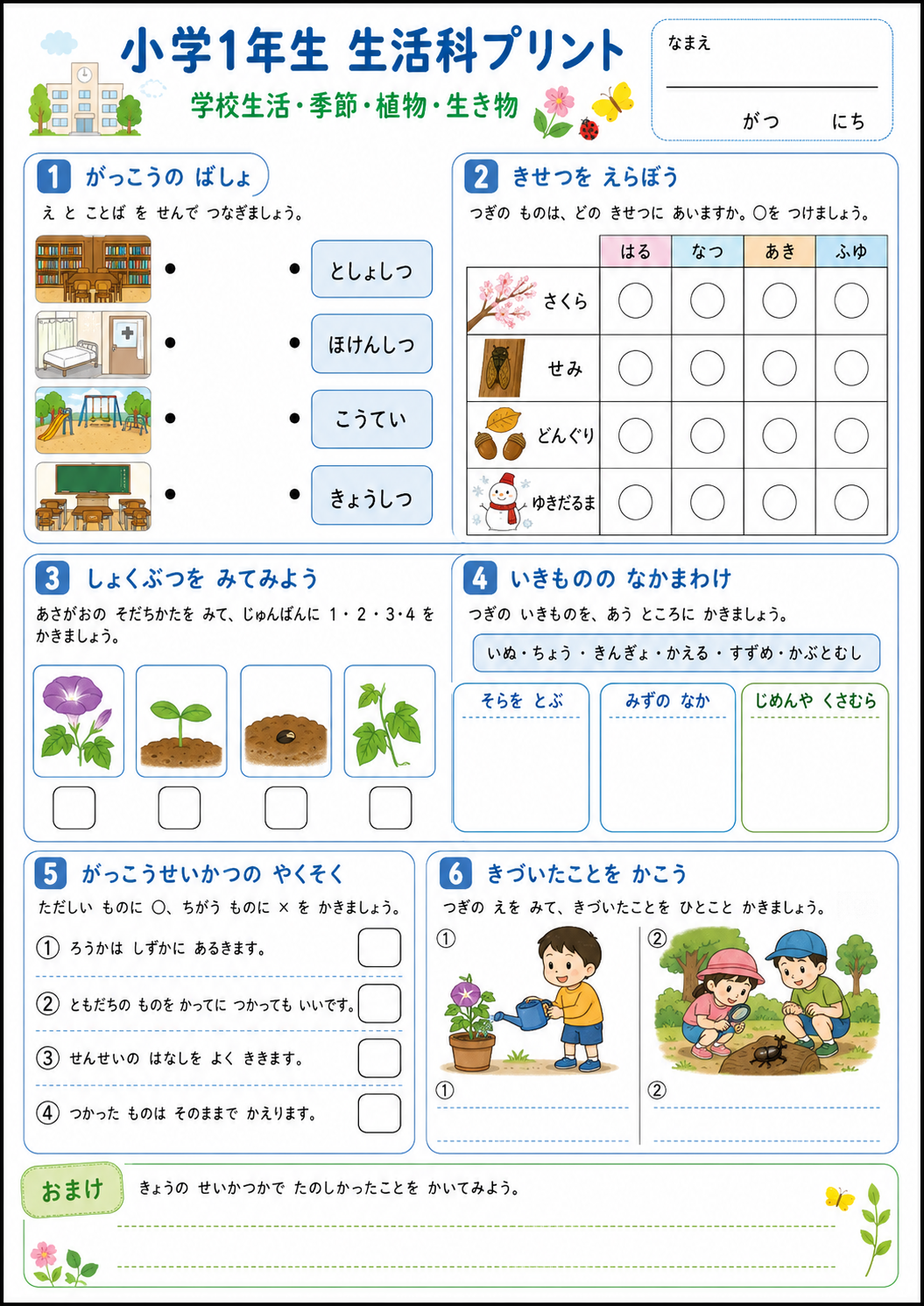 小学1年生 生活科プリント

学校生活・季節・植物・生き物

なまえ

がつ　にち

1 がっこうの ばしょ

え と ことば を せんで つなぎましょう。

としょしつ

ほけんしつ

こうてい

きょうしつ

2 きせつを えらぼう

つぎの ものは、どの きせつに あいますか。○を つけましょう。

| | はる | なつ | あき | ふゆ |
|---|---|---|---|---|
| さくら | ○ | ○ | ○ | ○ |
| せみ | ○ | ○ | ○ | ○ |
| どんぐり | ○ | ○ | ○ | ○ |
| ゆきだるま | ○ | ○ | ○ | ○ |

3 しょくぶつを みてみよう

あさがおの そだちかたを みて、じゅんばんに 1・2・3・4 を かきましょう。

4 いきものの なかまわけ

つぎの いきものを、あう ところに かきましょう。

いぬ・ちょう・きんぎょ・かえる・すずめ・かぶとむし

そらを とぶ

みずの なか

じめんや くさむら

5 がっこうせいかつの やくそく

ただしい ものに ○、ちがう ものに × を かきましょう。

① ろうかは しずかに あるきます。

② ともだちの ものを かってに つかっても いいです。

③ せんせいの はなしを よく ききます。

④ つかった ものは そのままで かえります。

6 きづいたことを かこう

つぎの えを みて、きづいたことを ひとこと かきましょう。

①

②

①

②

おまけ

きょうの せいかつかで たのしかったことを かいてみよう。